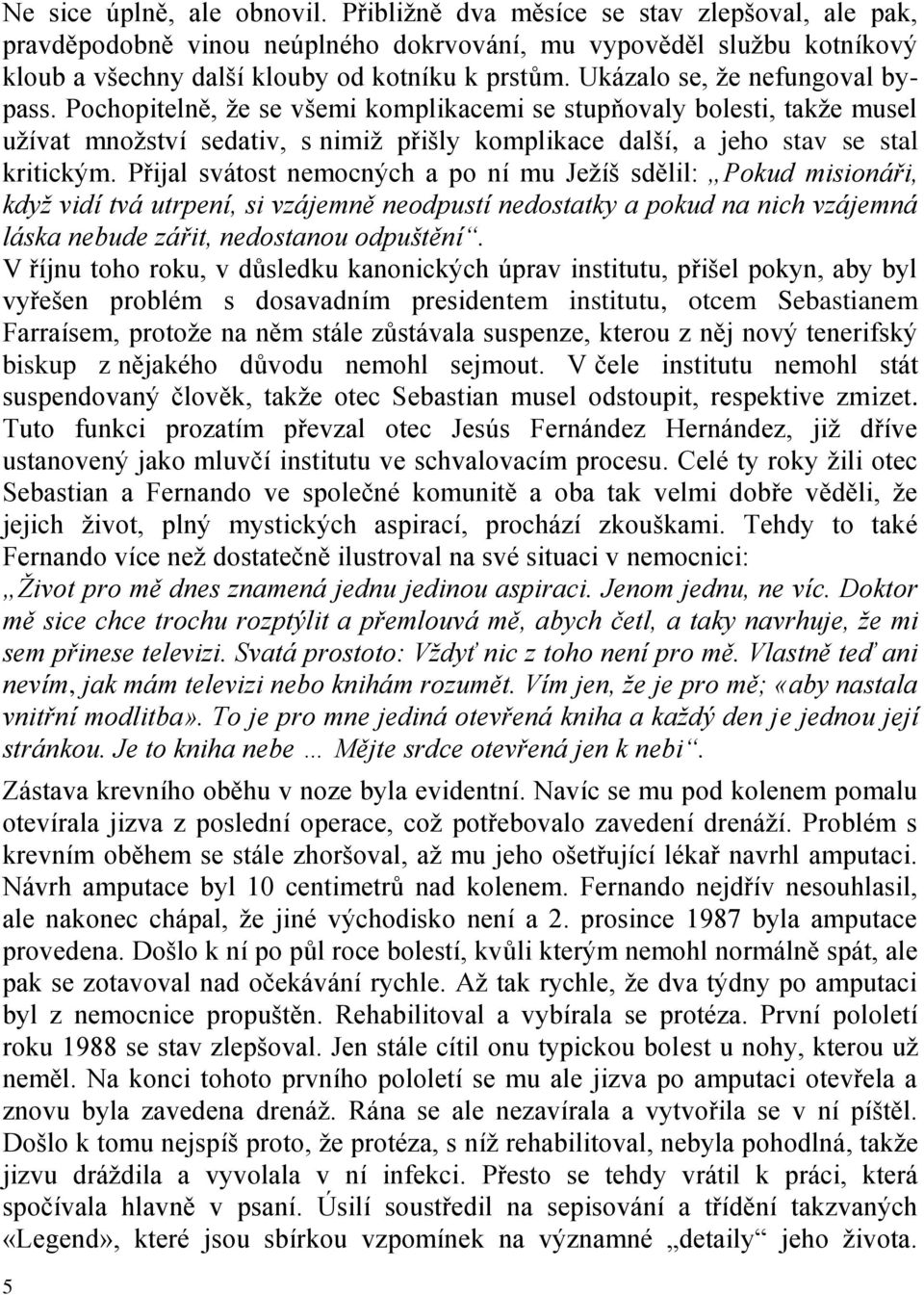 Ne sice úplně, ale obnovil. Přibližně dva měsíce se stav zlepšoval, ale pak, pravděpodobně vinou neúplného dokrvování, mu vypověděl službu kotníkový kloub a všechny další klouby od kotníku k prstům. Ukázalo se, že nefungoval bypass. Pochopitelně, že se všemi komplikacemi se stupňovaly bolesti, takže musel užívat množství sedativ, s nimiž přišly komplikace další, a jeho stav se stal kritickým. Přijal svátost nemocných a po ní mu Ježíš sdělil: „Pokud misionáři, když vidí tvá utrpení, si vzájemně neodpustí nedostatky a pokud na nich vzájemná láska nebude zářit, nedostanou odpuštění“.

V říjnu toho roku, v důsledku kanonických úprav institutu, přišel pokyn, aby byl vyřešen problém s dosavadním presidentem institutu, otcem Sebastianem Farraísem, protože na něm stále zůstávala suspenze, kterou z něj nový tenerifský biskup z nějakého důvodu nemohl sejmout. V čele institutu nemohl stát suspendovaný člověk, takže otec Sebastian musel odstoupit, respektive zmizet. Tuto funkci prozatím převzal otec Jesús Fernández Hernández, již dříve ustanovený jako mluvčí institutu ve schvalovacím procesu. Celé ty roky žili otec Sebastian a Fernando ve společné komunitě a oba tak velmi dobře věděli, že jejich život, plný mystických aspirací, prochází zkouškami. Tehdy to také Fernando více než dostatečně ilustroval na své situaci v nemocnici: „Život pro mě dnes znamená jednu jedinou aspiraci. Jenom jednu, ne víc. Doktor mě sice chce trochu rozptýlit a přemlouvá mě, abych četl, a taky navrhuje, že mi sem přinese televizi. Svatá prostoto: Vždyť nic z toho není pro mě. Vlastně teď ani nevím, jak mám televizi nebo knihám rozumět. Vím jen, že je pro mě; «aby nastala vnitřní modlitba». To je pro mne jediná otevřená kniha a každý den je jednou její stránkou. Je to kniha nebe … Mějte srdce otevřená jen k nebi“.

Zástava krevního oběhu v noze byla evidentní. Navíc se mu pod kolenem pomalu otevírala jizva z poslední operace, což potřebovalo zavedení drenáží. Problém s krevním oběhem se stále zhoršoval, až mu jeho ošetřující lékař navrhl amputaci. Návrh amputace byl 10 centimetrů nad kolenem. Fernando nejdřív nesouhlasil, ale nakonec chápal, že jiné východisko není a 2. prosince 1987 byla amputace provedena. Došlo k ní po půl roce bolestí, kvůli kterým nemohl normálně spát, ale pak se zotavoval nad očekávání rychle. Až tak rychle, že dva týdny po amputaci byl z nemocnice propuštěn. Rehabilitoval a vybírala se protéza. První pololetí roku 1988 se stav zlepšoval. Jen stále cítil onu typickou bolest u nohy, kterou už neměl. Na konci tohoto prvního pololetí se mu ale jizva po amputaci otevřela a znovu byla zavedena drenáž. Rána se ale nezavírala a vytvořila se v ní píštěl. Došlo k tomu nejspíš proto, že protéza, s níž rehabilitoval, nebyla pohodlná, takže jizvu dráždila a vyvolala v ní infekci. Přesto se tehdy vrátil k práci, která spočívala hlavně v psaní. Úsilí soustředil na sepisování a třídění takzvaných «Legend», které jsou sbírkou vzpomínek na významné „detaily“ jeho života.

5